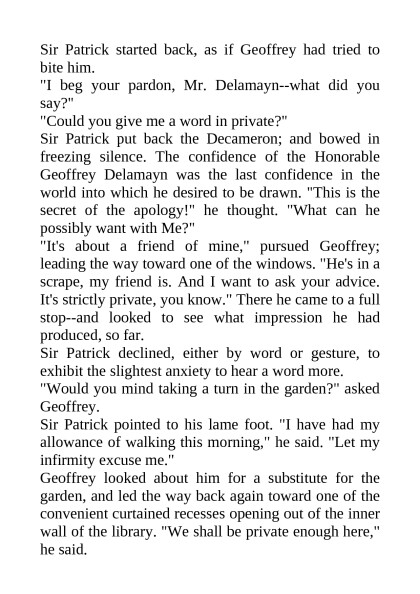 Sir Patrick started back, as if Geoffrey had tried to bite him.

"I beg your pardon, Mr. Delamayn--what did you say?"

"Could you give me a word in private?"

Sir Patrick put back the Decameron; and bowed in freezing silence. The confidence of the Honorable Geoffrey Delamayn was the last confidence in the world into which he desired to be drawn. "This is the secret of the apology!" he thought. "What can he possibly want with Me?"

"It's about a friend of mine," pursued Geoffrey; leading the way toward one of the windows. "He's in a scrape, my friend is. And I want to ask your advice. It's strictly private, you know." There he came to a full stop--and looked to see what impression he had produced, so far.

Sir Patrick declined, either by word or gesture, to exhibit the slightest anxiety to hear a word more.

"Would you mind taking a turn in the garden?" asked Geoffrey.

Sir Patrick pointed to his lame foot. "I have had my allowance of walking this morning," he said. "Let my infirmity excuse me."

Geoffrey looked about him for a substitute for the garden, and led the way back again toward one of the convenient curtained recesses opening out of the inner wall of the library. "We shall be private enough here," he said.